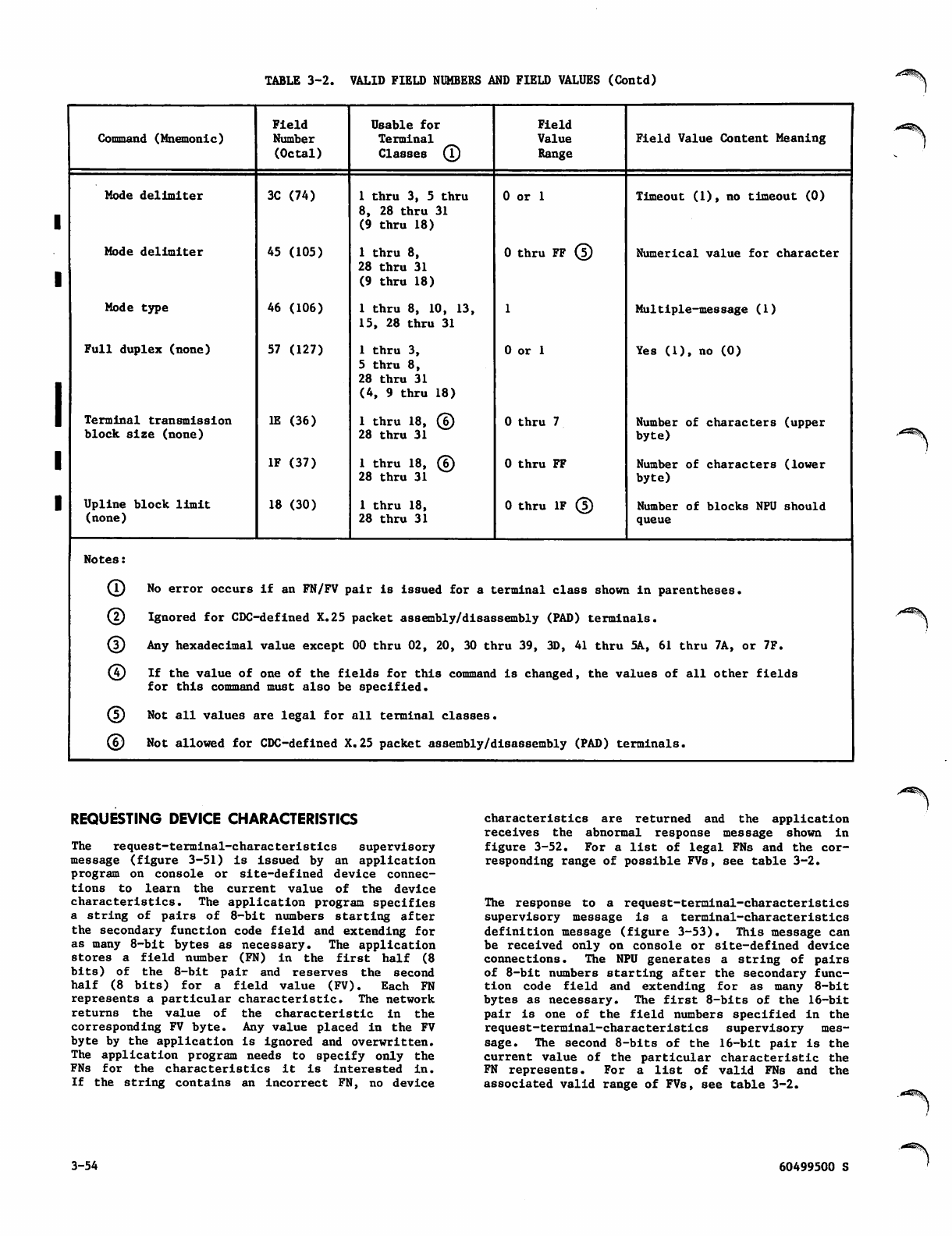 TABLE 3-2. VALID FIELD NUMBERS AND FIELD VALUES (Contd)

| Command (Mnemonic) | Field Number (Octal) | Usable for Terminal Classes ① | Field Value Range | Field Value Content Meaning |
|---|---|---|---|---|
| Mode delimiter | 3C (74) | 1 thru 3, 5 thru 8, 28 thru 31 (9 thru 18) | 0 or 1 | Timeout (1), no timeout (0) |
| Mode delimiter | 45 (105) | 1 thru 8, 28 thru 31 (9 thru 18) | 0 thru FF ⑤ | Numerical value for character |
| Mode type | 46 (106) | 1 thru 8, 10, 13, 15, 28 thru 31 | 1 | Multiple-message (1) |
| Full duplex (none) | 57 (127) | 1 thru 3, 5 thru 8, 28 thru 31 (4, 9 thru 18) | 0 or 1 | Yes (1), no (0) |
| Terminal transmission block size (none) | 1E (36) | 1 thru 18, ⑥ 28 thru 31 | 0 thru 7 | Number of characters (upper byte) |
| | 1F (37) | 1 thru 18, ⑥ 28 thru 31 | 0 thru FF | Number of characters (lower byte) |
| Upline block limit (none) | 18 (30) | 1 thru 18, 28 thru 31 | 0 thru 1F ⑤ | Number of blocks NPU should queue |

Notes:

① No error occurs if an FN/FV pair is issued for a terminal class shown in parentheses.

② Ignored for CDC-defined X.25 packet assembly/disassembly (PAD) terminals.

③ Any hexadecimal value except 00 thru 02, 20, 30 thru 39, 3D, 41 thru 5A, 61 thru 7A, or 7F.

④ If the value of one of the fields for this command is changed, the values of all other fields for this command must also be specified.

⑤ Not all values are legal for all terminal classes.

⑥ Not allowed for CDC-defined X.25 packet assembly/disassembly (PAD) terminals.

REQUESTING DEVICE CHARACTERISTICS

The request-terminal-characteristics supervisory message (figure 3-51) is issued by an application program on console or site-defined device connections to learn the current value of the device characteristics. The application program specifies a string of pairs of 8-bit numbers starting after the secondary function code field and extending for as many 8-bit bytes as necessary. The application stores a field number (FN) in the first half (8 bits) of the 8-bit pair and reserves the second half (8 bits) for a field value (FV). Each FN represents a particular characteristic. The network returns the value of the characteristic in the corresponding FV byte. Any value placed in the FV byte by the application is ignored and overwritten. The application program needs to specify only the FNs for the characteristics it is interested in. If the string contains an incorrect FN, no device characteristics are returned and the application receives the abnormal response message shown in figure 3-52. For a list of legal FNs and the corresponding range of possible FVs, see table 3-2.

The response to a request-terminal-characteristics supervisory message is a terminal-characteristics definition message (figure 3-53). This message can be received only on console or site-defined device connections. The NPU generates a string of pairs of 8-bit numbers starting after the secondary function code field and extending for as many 8-bit bytes as necessary. The first 8-bits of the 16-bit pair is one of the field numbers specified in the request-terminal-characteristics supervisory message. The second 8-bits of the 16-bit pair is the current value of the particular characteristic the FN represents. For a list of valid FNs and the associated valid range of FVs, see table 3-2.

3-54

60499500 S